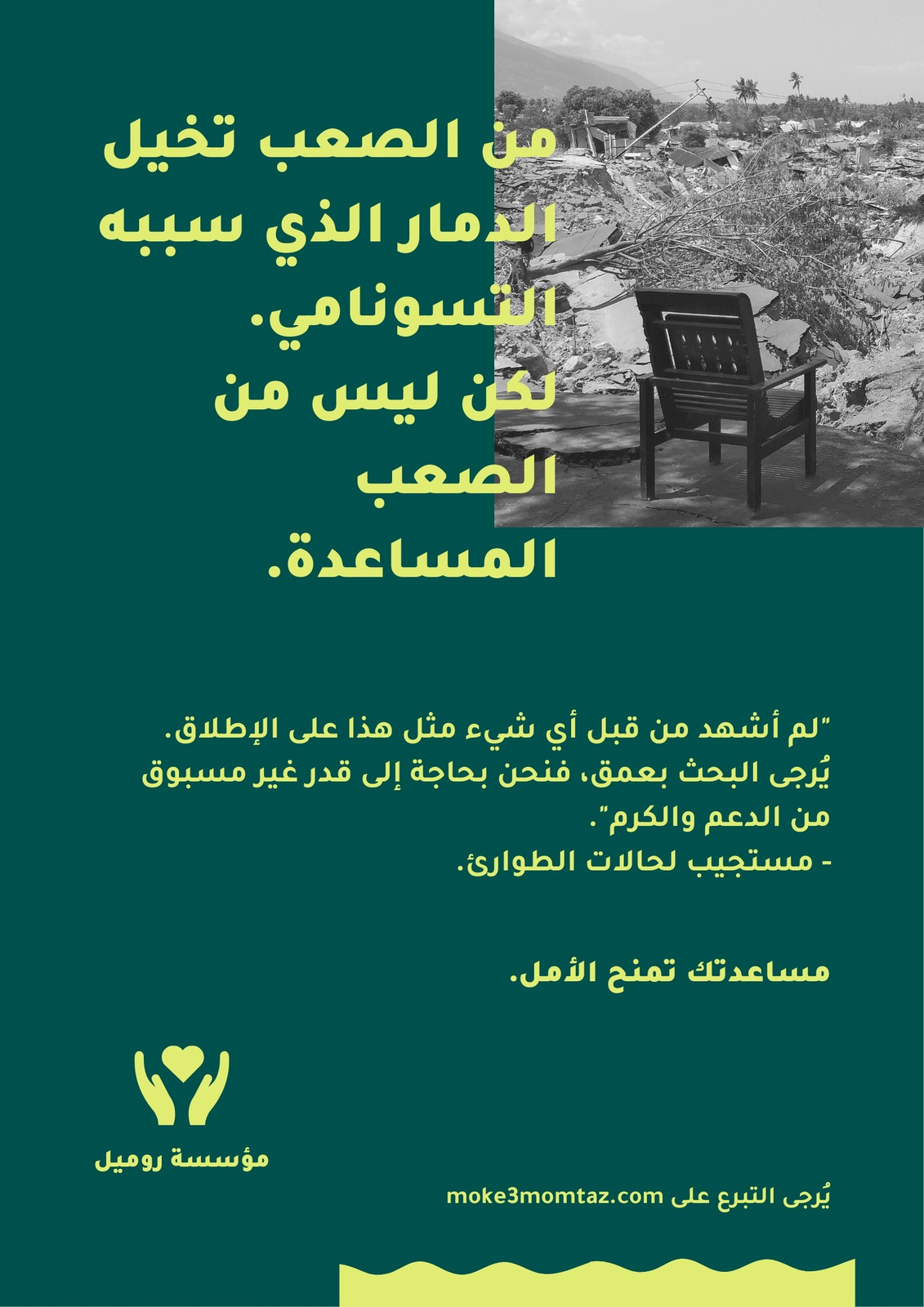 من الصعب تخيل الدمار الذي سببه التسونامي.
لكن ليس من الصعب المساعدة.

"لم أشهد من قبل أي شيء مثل هذا على الإطلاق. يُرجى البحث بعمق، فنحن بحاجة إلى قدر غير مسبوق من الدعم والكرم".
- مستجيب لحالات الطوارئ.

مساعدتك تمنح الأمل.

مؤسسة روميل

يُرجى التبرع على moke3momtaz.com